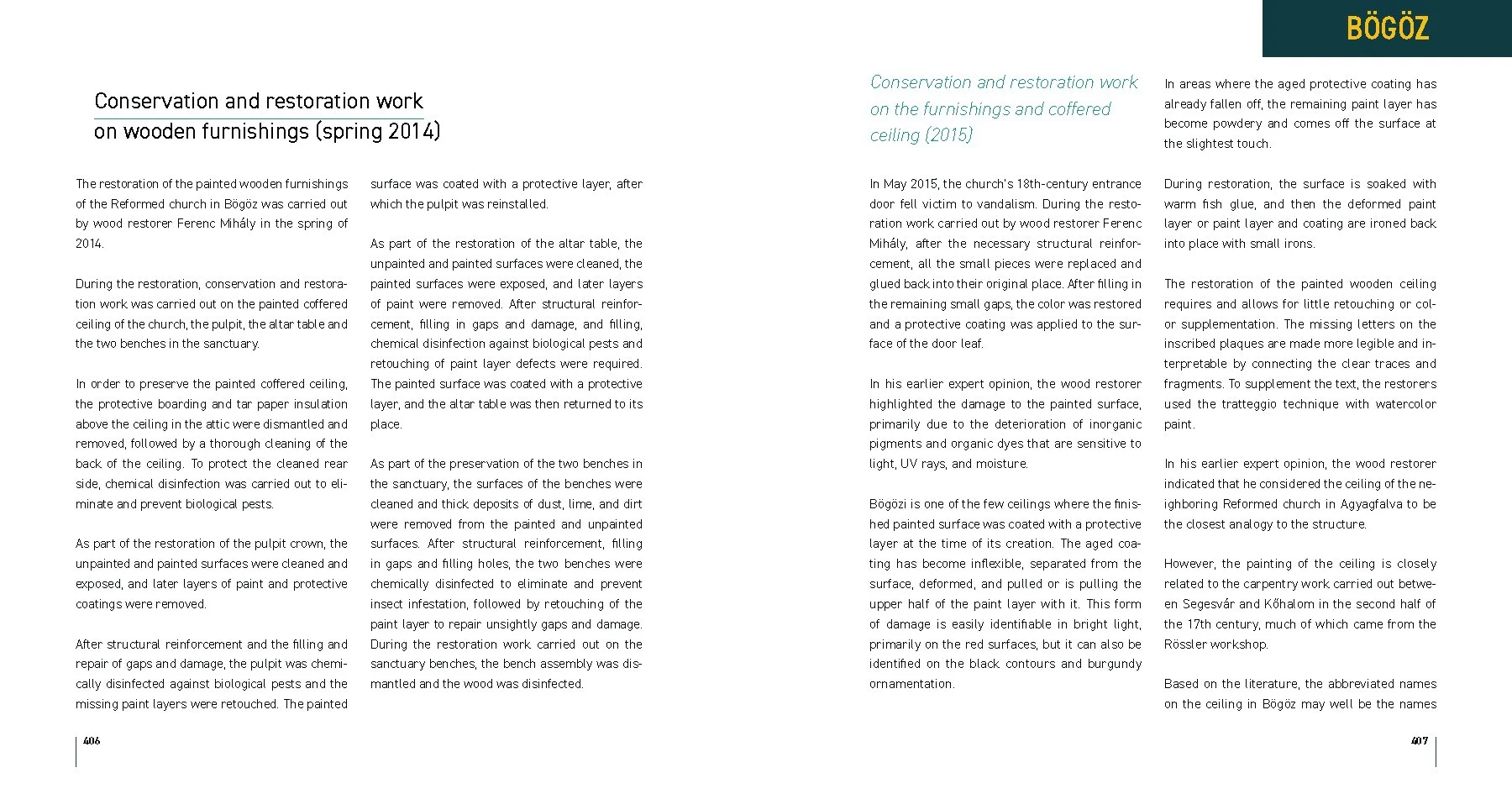 BÖGÖZ

Conservation and restoration work on wooden furnishings (spring 2014)

The restoration of the painted wooden furnishings of the Reformed church in Bögöz was carried out by wood restorer Ferenc Mihály in the spring of 2014.

During the restoration, conservation and restoration work was carried out on the painted coffered ceiling of the church, the pulpit, the altar table and the two benches in the sanctuary.

In order to preserve the painted coffered ceiling, the protective boarding and tar paper insulation above the ceiling in the attic were dismantled and removed, followed by a thorough cleaning of the back of the ceiling. To protect the cleaned rear side, chemical disinfection was carried out to eliminate and prevent biological pests.

As part of the restoration of the pulpit crown, the unpainted and painted surfaces were cleaned and exposed, and later layers of paint and protective coatings were removed.

After structural reinforcement and the filling and repair of gaps and damage, the pulpit was chemically disinfected against biological pests and the missing paint layers were retouched. The painted surface was coated with a protective layer, after which the pulpit was reinstalled.

As part of the restoration of the altar table, the unpainted and painted surfaces were cleaned, the painted surfaces were exposed, and later layers of paint were removed. After structural reinforcement, filling in gaps and damage, and filling, chemical disinfection against biological pests and retouching of paint layer defects were required. The painted surface was coated with a protective layer, and the altar table was then returned to its place.

As part of the preservation of the two benches in the sanctuary, the surfaces of the benches were cleaned and thick deposits of dust, lime, and dirt were removed from the painted and unpainted surfaces. After structural reinforcement, filling in gaps and filling holes, the two benches were chemically disinfected to eliminate and prevent insect infestation, followed by retouching of the paint layer to repair unsightly gaps and damage. During the restoration work carried out on the sanctuary benches, the bench assembly was dismantled and the wood was disinfected.

406

Conservation and restoration work on the furnishings and coffered ceiling (2015)

In May 2015, the church's 18th-century entrance door fell victim to vandalism. During the restoration work carried out by wood restorer Ferenc Mihály, after the necessary structural reinforcement, all the small pieces were replaced and glued back into their original place. After filling in the remaining small gaps, the color was restored and a protective coating was applied to the surface of the door leaf.

In his earlier expert opinion, the wood restorer highlighted the damage to the painted surface, primarily due to the deterioration of inorganic pigments and organic dyes that are sensitive to light, UV rays, and moisture.

Bögözi is one of the few ceilings where the finished painted surface was coated with a protective layer at the time of its creation. The aged coating has become inflexible, separated from the surface, deformed, and pulled or is pulling the upper half of the paint layer with it. This form of damage is easily identifiable in bright light, primarily on the red surfaces, but it can also be identified on the black contours and burgundy ornamentation.

In areas where the aged protective coating has already fallen off, the remaining paint layer has become powdery and comes off the surface at the slightest touch.

During restoration, the surface is soaked with warm fish glue, and then the deformed paint layer or paint layer and coating are ironed back into place with small irons.

The restoration of the painted wooden ceiling requires and allows for little retouching or color supplementation. The missing letters on the inscribed plaques are made more legible and interpretable by connecting the clear traces and fragments. To supplement the text, the restorers used the tratteggio technique with watercolor paint.

In his earlier expert opinion, the wood restorer indicated that he considered the ceiling of the neighboring Reformed church in Agyagfalva to be the closest analogy to the structure.

However, the painting of the ceiling is closely related to the carpentry work carried out between Segesvár and Kőhalom in the second half of the 17th century, much of which came from the Rössler workshop.

Based on the literature, the abbreviated names on the ceiling in Bögöz may well be the names

407